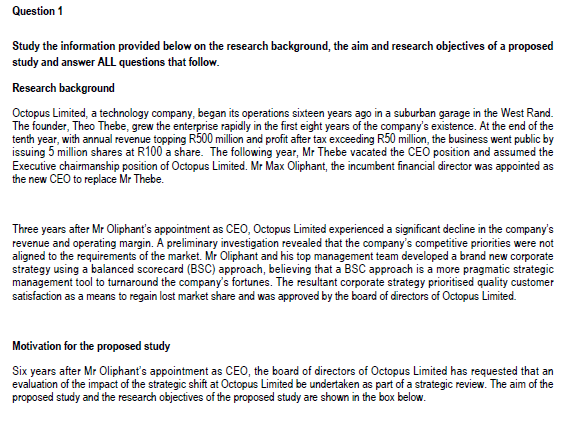 Question 1

Study the information provided below on the research background, the aim and research objectives of a proposed study and answer ALL questions that follow.

Research background

Octopus Limited, a technology company, began its operations sixteen years ago in a suburban garage in the West Rand. The founder, Theo Thebe, grew the enterprise rapidly in the first eight years of the company's existence. At the end of the tenth year, with annual revenue topping R500 million and profit after tax exceeding R50 million, the business went public by issuing 5 million shares at R100 a share. The following year, Mr Thebe vacated the CEO position and assumed the Executive chairmanship position of Octopus Limited. Mr Max Oliphant, the incumbent financial director was appointed as the new CEO to replace Mr Thebe.

Three years after Mr Oliphant's appointment as CEO, Octopus Limited experienced a significant decline in the company's revenue and operating margin. A preliminary investigation revealed that the company's competitive priorities were not aligned to the requirements of the market. Mr Oliphant and his top management team developed a brand new corporate strategy using a balanced scorecard (BSC) approach, believing that a BSC approach is a more pragmatic strategic management tool to turnaround the company's fortunes. The resultant corporate strategy prioritised quality customer satisfaction as a means to regain lost market share and was approved by the board of directors of Octopus Limited.

Motivation for the proposed study

Six years after Mr Oliphant's appointment as CEO, the board of directors of Octopus Limited has requested that an evaluation of the impact of the strategic shift at Octopus Limited be undertaken as part of a strategic review. The aim of the proposed study and the research objectives of the proposed study are shown in the box below.